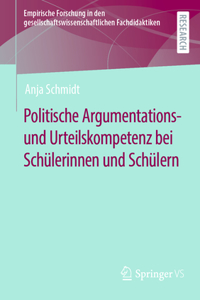 Empirische Forschung in den gesellschaftswissenschaftlichen Fachdidaktiken

RESEARCH

Anja Schmidt

Politische Argumentations- und Urteilskompetenz bei Schülerinnen und Schülern

Springer VS